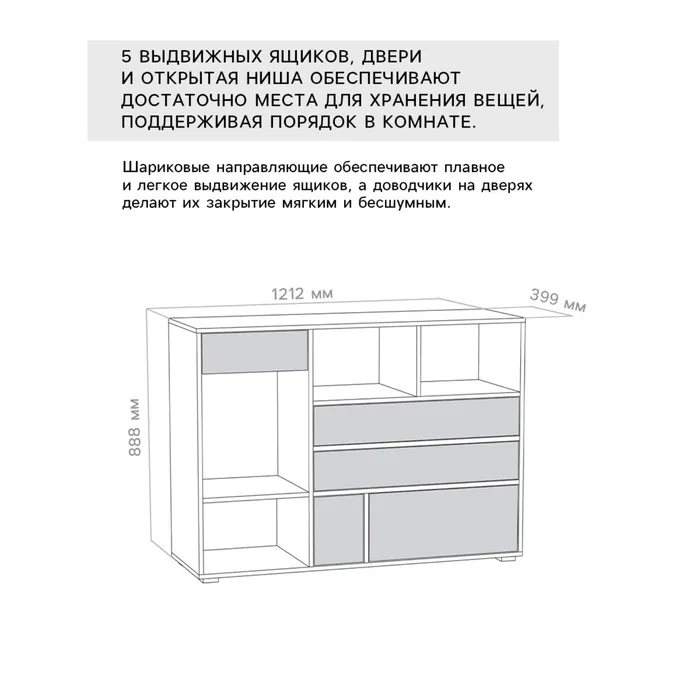 5 ВЫДВИЖНЫХ ЯЩИКОВ, ДВЕРИ И ОТКРЫТАЯ НИША ОБЕСПЕЧИВАЮТ ДОСТАТОЧНО МЕСТА ДЛЯ ХРАНЕНИЯ ВЕЩЕЙ, ПОДДЕРЖИВАЯ ПОРЯДОК В КОМНАТЕ.

Шариковые направляющие обеспечивают плавное и легкое выдвижение ящиков, а доводчики на дверях делают их закрытие мягким и бесшумным.

1212 мм

399 мм

888 мм